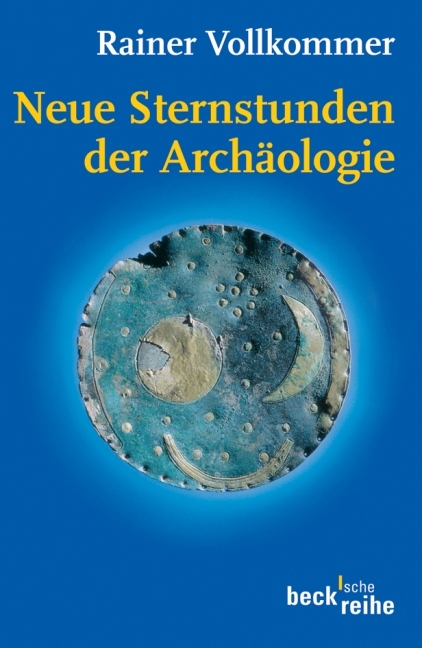 Rainer Vollkommer

Neue Sternstunden der Archäologie

beck'sche reihe